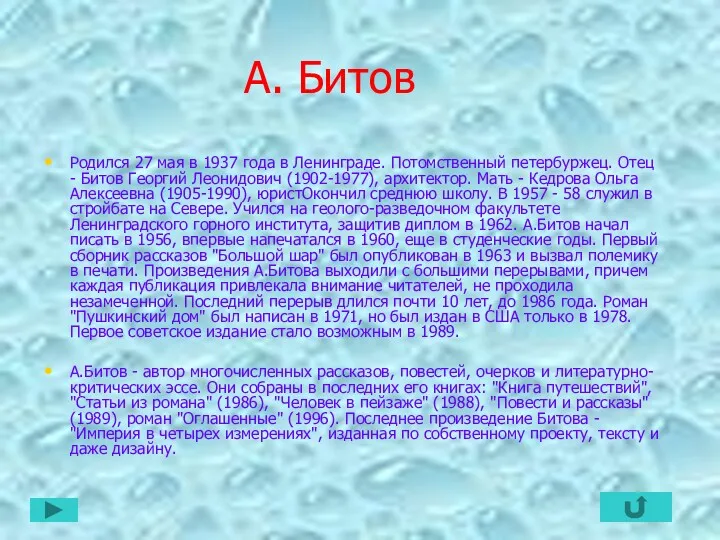 А. Битов

• Родился 27 мая в 1937 года в Ленинграде. Потомственный петербуржец. Отец - Битов Георгий Леонидович (1902-1977), архитектор. Мать - Кедрова Ольга Алексеевна (1905-1990), юристОкончил среднюю школу. В 1957 - 58 служил в стройбате на Севере. Учился на геолого-разведочном факультете Ленинградского горного института, защитив диплом в 1962. А.Битов начал писать в 1956, впервые напечатался в 1960, еще в студенческие годы. Первый сборник рассказов "Большой шар" был опубликован в 1963 и вызвал полемику в печати. Произведения А.Битова выходили с большими перерывами, причем каждая публикация привлекала внимание читателей, не проходила незамеченной. Последний перерыв длился почти 10 лет, до 1986 года. Роман "Пушкинский дом" был написан в 1971, но был издан в США только в 1978. Первое советское издание стало возможным в 1989.

• А.Битов - автор многочисленных рассказов, повестей, очерков и литературно-критических эссе. Они собраны в последних его книгах: "Книга путешествий", "Статьи из романа" (1986), "Человек в пейзаже" (1988), "Повести и рассказы" (1989), роман "Оглашенные" (1996). Последнее произведение Битова - "Империя в четырех измерениях", изданная по собственному проекту, тексту и даже дизайну.